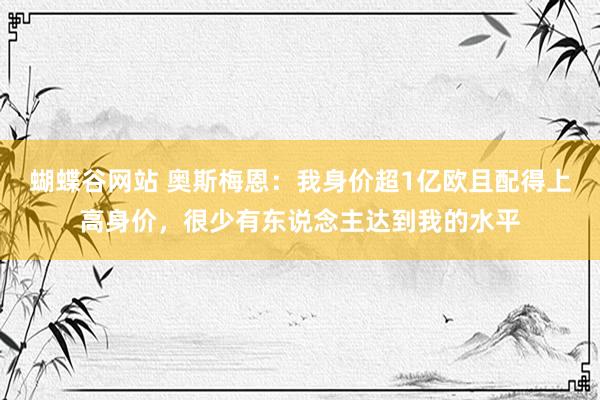 蝴蝶谷网站 奥斯梅恩：我身价超1亿欧且配得上高身价，很少有东说念主达到我的水平